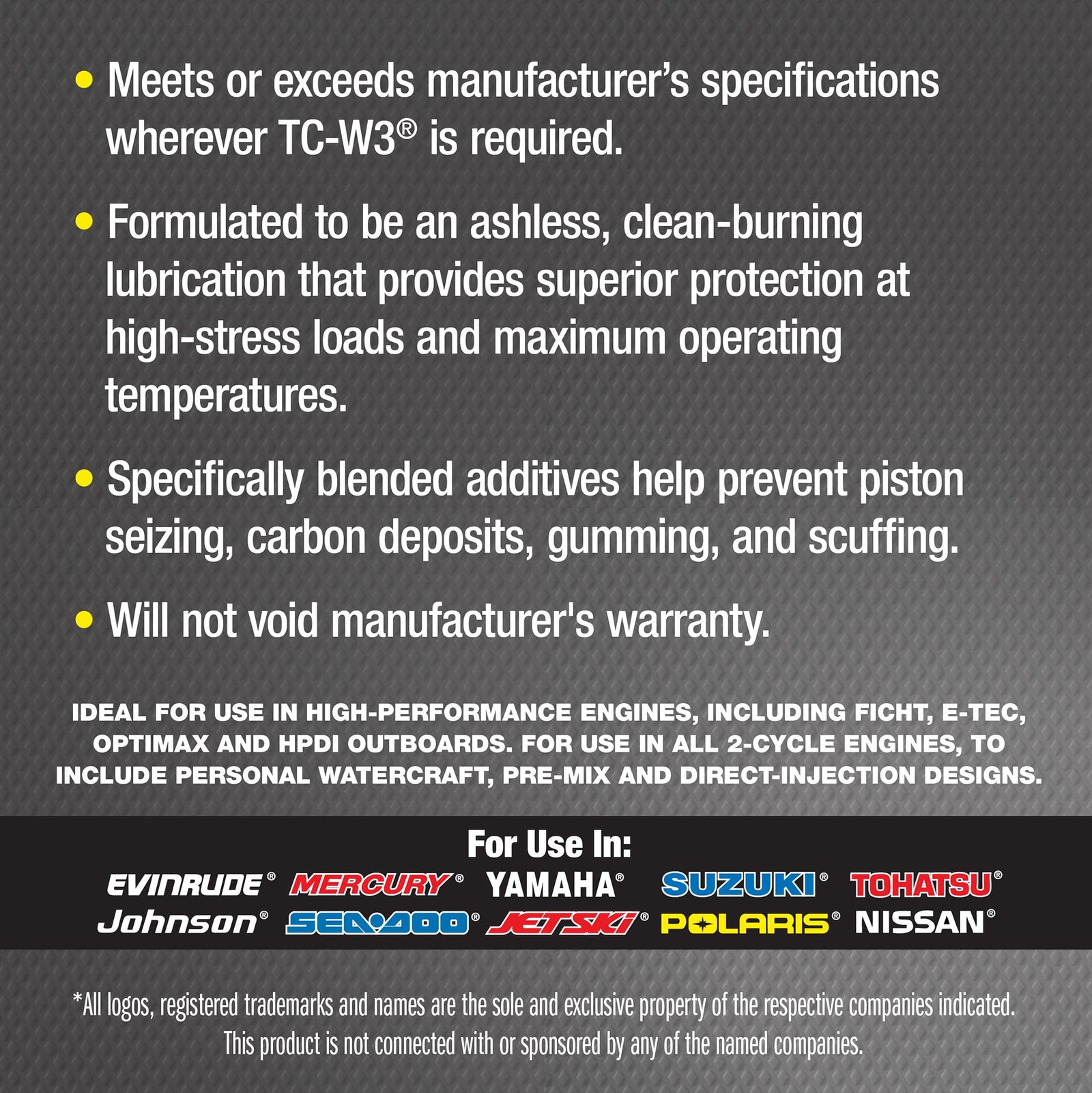 • Meets or exceeds manufacturer's specifications wherever TC-W3® is required.

• Formulated to be an ashless, clean-burning lubrication that provides superior protection at high-stress loads and maximum operating temperatures.

• Specifically blended additives help prevent piston seizing, carbon deposits, gumming, and scuffing.

• Will not void manufacturer's warranty.

IDEAL FOR USE IN HIGH-PERFORMANCE ENGINES, INCLUDING FICHT, E-TEC, OPTIMAX AND HPDI OUTBOARDS. FOR USE IN ALL 2-CYCLE ENGINES, TO INCLUDE PERSONAL WATERCRAFT, PRE-MIX AND DIRECT-INJECTION DESIGNS.

For Use In:

EVINRUDE® MERCURY® YAMAHA® SUZUKI® TOHATSU®
Johnson® SEA-DOO® JETSKI® POLARIS® NISSAN®

*All logos, registered trademarks and names are the sole and exclusive property of the respective companies indicated. This product is not connected with or sponsored by any of the named companies.